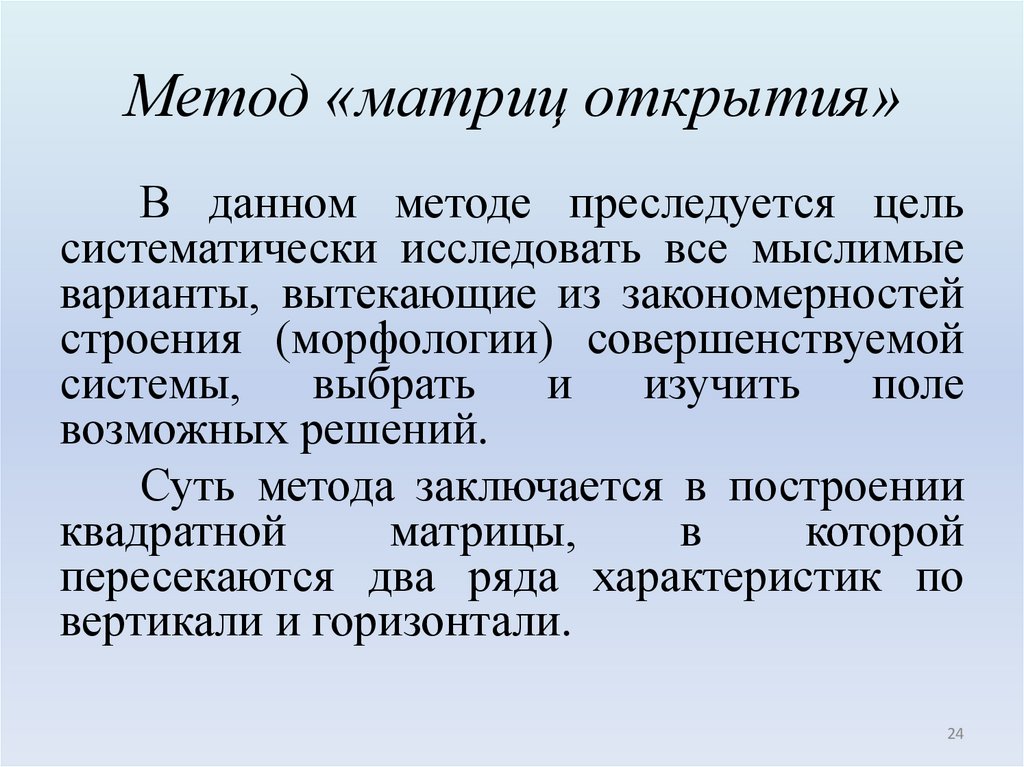 Метод «матриц открытия»

В данном методе преследуется цель систематически исследовать все мыслимые варианты, вытекающие из закономерностей строения (морфологии) совершенствуемой системы, выбрать и изучить поле возможных решений.

Суть метода заключается в построении квадратной матрицы, в которой пересекаются два ряда характеристик по вертикали и горизонтали.

24